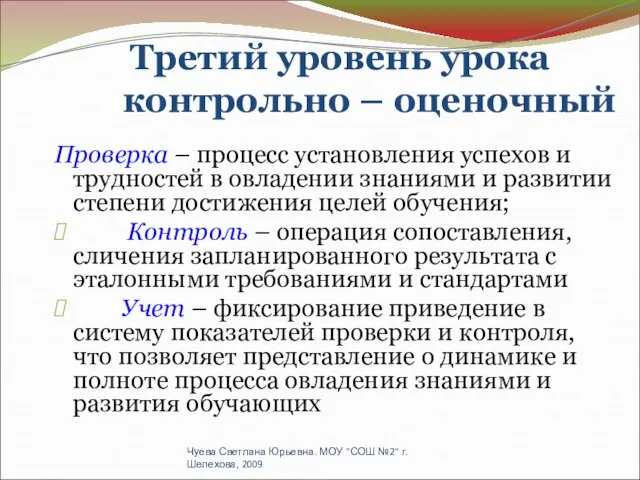 Третий уровень урока контрольно – оценочный

Проверка – процесс установления успехов и трудностей в овладении знаниями и развитии степени достижения целей обучения;

Контроль – операция сопоставления, сличения запланированного результата с эталонными требованиями и стандартами

Учет – фиксирование приведение в систему показателей проверки и контроля, что позволяет представление о динамике и полноте процесса овладения знаниями и развития обучающих

Чуева Светлана Юрьевна. МОУ "СОШ №2" г. Шелехова, 2009